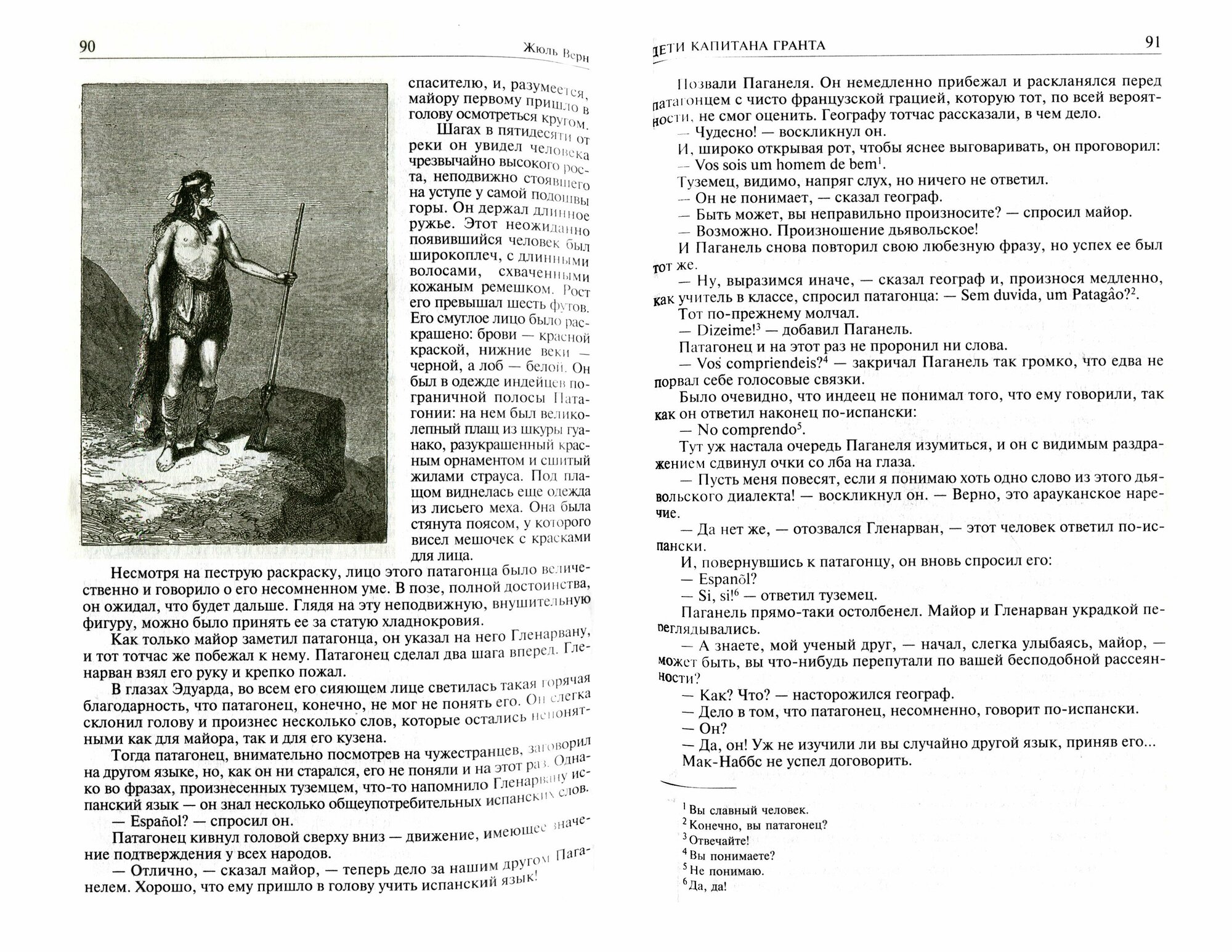 90 Жюль Верн

спасителю, и, разумеется, майору первому пришло в голову осмотреться кругом.

Шагах в пятидесяти от реки он увидел человека чрезвычайно высокого роста, неподвижно стоявшего на уступе у самой подошвы горы. Он держал длинное ружье. Этот неожиданно появившийся человек был широкоплеч, с длинными волосами, схваченными кожаным ремешком. Рост его превышал шесть футов. Его смуглое лицо было раскрашено: брови — красной краской, нижние веки — черной, а лоб — белой. Он был в одежде индейцев пограничной полосы Патагонии: на нем был великолепный плащ из шкуры гуанако, разукрашенный красным орнаментом и сшитый жилами страуса. Под плащом виднелась еще одежда из лисьего меха. Она была стянута поясом, у которого висел мешочек с красками для лица.

Несмотря на пеструю раскраску, лицо этого патагонца было величественно и говорило о его несомненном уме. В позе, полной достоинства, он ожидал, что будет дальше. Глядя на эту неподвижную, внушительную фигуру, можно было принять ее за статую хладнокровия.

Как только майор заметил патагонца, он указал на него Гленарвану, и тот тотчас же побежал к нему. Патагонец сделал два шага вперед. Гленарван взял его руку и крепко пожал.

В глазах Эдуарда, во всем его сияющем лице светилась такая горячая благодарность, что патагонец, конечно, не мог не понять его. Он слегка склонил голову и произнес несколько слов, которые остались непонятными как для майора, так и для его кузена.

Тогда патагонец, внимательно посмотрев на чужестранцев, заговорил на другом языке, но, как он ни старался, его не поняли и на этот раз. Однако во фразах, произнесенных туземцем, что-то напомнило Гленарвану испанский язык — он знал несколько общеупотребительных испанских слов.

— Español? — спросил он.

Патагонец кивнул головой сверху вниз — движение, имеющее значение подтверждения у всех народов.

— Отлично, — сказал майор, — теперь дело за нашим другом Паганелем. Хорошо, что ему пришло в голову учить испанский язык!

ДЕТИ КАПИТАНА ГРАНТА 91

Позвали Паганеля. Он немедленно прибежал и раскланялся перед патагонцем с чисто французской грацией, которую тот, по всей вероятности, не смог оценить. Географу тотчас рассказали, в чем дело.

— Чудесно! — воскликнул он.

И, широко открывая рот, чтобы яснее выговаривать, он проговорил:

— Vos sois um homem de bem$^1$.

Туземец, видимо, напряг слух, но ничего не ответил.

— Он не понимает, — сказал географ.

— Быть может, вы неправильно произносите? — спросил майор.

— Возможно. Произношение дьявольское!

И Паганель снова повторил свою любезную фразу, но успех ее был тот же.

— Ну, выразимся иначе, — сказал географ и, произнося медленно, как учитель в классе, спросил патагонца: — Sem duvida, um Patagâo?$^2$.

Тот по-прежнему молчал.

— Dizeime!$^3$ — добавил Паганель.

Патагонец и на этот раз не проронил ни слова.

— Vos compriendeis?$^4$ — закричал Паганель так громко, что едва не порвал себе голосовые связки.

Было очевидно, что индеец не понимал того, что ему говорили, так как он ответил наконец по-испански:

— No comprendo$^5$.

Тут уж настала очередь Паганеля изумиться, и он с видимым раздражением сдвинул очки со лба на глаза.

— Пусть меня повесят, если я понимаю хоть одно слово из этого дьявольского диалекта! — воскликнул он. — Верно, это арауканское наречие.

— Да нет же, — отозвался Гленарван, — этот человек ответил по-испански.

И, повернувшись к патагонцу, он вновь спросил его:

— Espanõl?

— Si, si!$^6$ — ответил туземец.

Паганель прямо-таки остолбенел. Майор и Гленарван украдкой переглядывались.

— А знаете, мой ученый друг, — начал, слегка улыбаясь, майор, — может быть, вы что-нибудь перепутали по вашей бесподобной рассеянности?

— Как? Что? — насторожился географ.

— Дело в том, что патагонец, несомненно, говорит по-испански.

— Он?

— Да, он! Уж не изучили ли вы случайно другой язык, приняв его...

Мак-Наббс не успел договорить.

$^1$ Вы славный человек.
$^2$ Конечно, вы патагонец?
$^3$ Отвечайте!
$^4$ Вы понимаете?
$^5$ Не понимаю.
$^6$ Да, да!